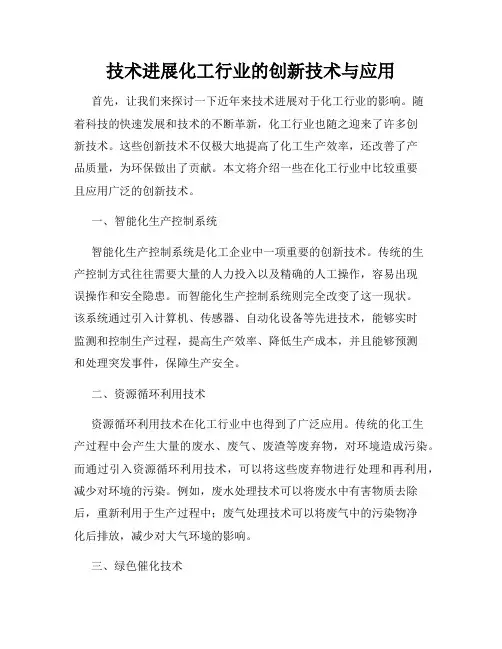 技术进展化工行业的创新技术与应用

首先，让我们来探讨一下近年来技术进展对于化工行业的影响。随着科技的快速发展和技术的不断革新，化工行业也随之迎来了许多创新技术。这些创新技术不仅极大地提高了化工生产效率，还改善了产品质量，为环保做出了贡献。本文将介绍一些在化工行业中比较重要且应用广泛的创新技术。

一、智能化生产控制系统

智能化生产控制系统是化工企业中一项重要的创新技术。传统的生产控制方式往往需要大量的人力投入以及精确的人工操作，容易出现误操作和安全隐患。而智能化生产控制系统则完全改变了这一现状。该系统通过引入计算机、传感器、自动化设备等先进技术，能够实时监测和控制生产过程，提高生产效率、降低生产成本，并且能够预测和处理突发事件，保障生产安全。

二、资源循环利用技术

资源循环利用技术在化工行业中也得到了广泛应用。传统的化工生产过程中会产生大量的废水、废气、废渣等废弃物，对环境造成污染。而通过引入资源循环利用技术，可以将这些废弃物进行处理和再利用，减少对环境的污染。例如，废水处理技术可以将废水中有害物质去除后，重新利用于生产过程中；废气处理技术可以将废气中的污染物净化后排放，减少对大气环境的影响。

三、绿色催化技术